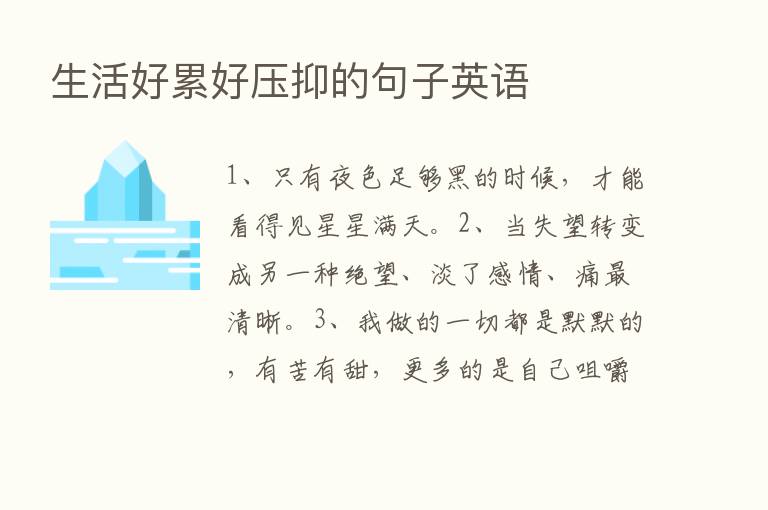 生活好累好压抑的句子英语

1、只有夜色足够黑的时候，才能看得见星星满天。2、当失望转变成另一种绝望、淡了感情、痛最清晰。3、我做的一切都是默默的，有苦有甜，更多的是自己咀嚼